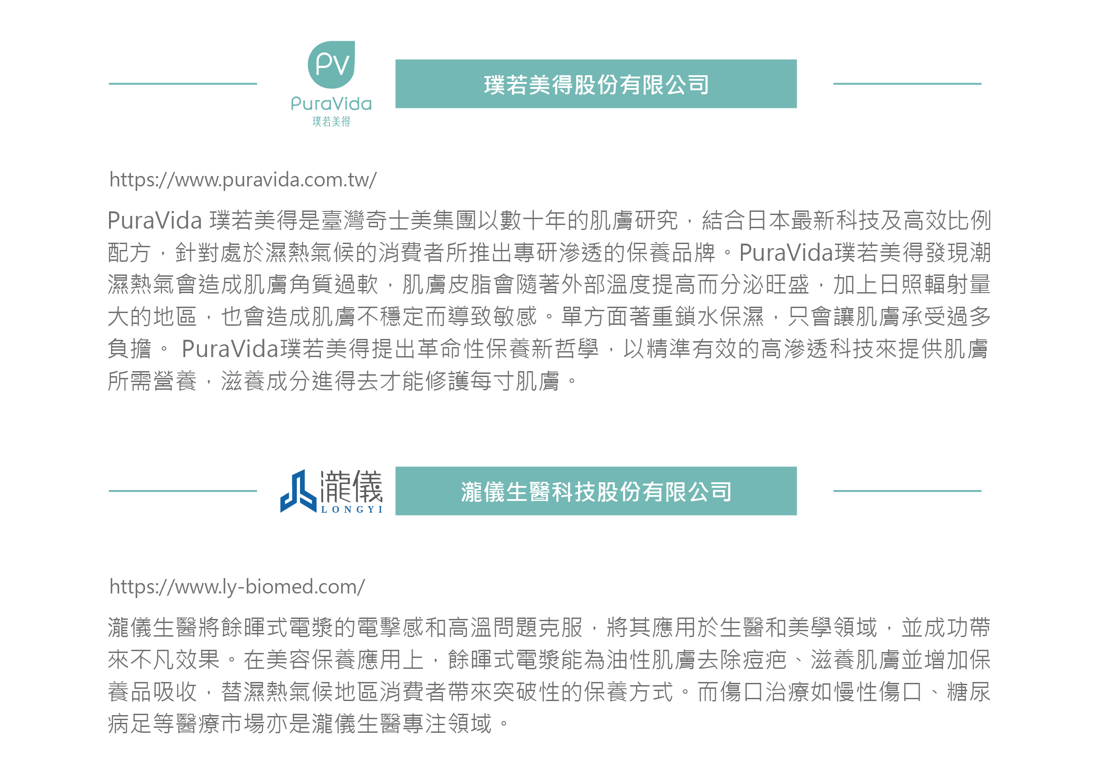 PV
PuraVida
璞若美得

璞若美得股份有限公司

https://www.puravida.com.tw/

PuraVida 璞若美得是臺灣奇士美集團以數十年的肌膚研究，結合日本最新科技及高效比例配方，針對處於濕熱氣候的消費者所推出專研滲透的保養品牌。PuraVida璞若美得發現潮濕熱氣會造成肌膚角質過軟，肌膚皮脂會隨著外部溫度提高而分泌旺盛，加上日照輻射量大的地區，也會造成肌膚不穩定而導致敏感。單方面著重鎖水保濕，只會讓肌膚承受過多負擔。 PuraVida璞若美得提出革命性保養新哲學，以精準有效的高滲透科技來提供肌膚所需營養，滋養成分進得去才能修護每寸肌膚。

瀧儀
LONGYI

瀧儀生醫科技股份有限公司

https://www.ly-biomed.com/

瀧儀生醫將餘暉式電漿的電擊感和高溫問題克服，將其應用於生醫和美學領域，並成功帶來不凡效果。在美容保養應用上，餘暉式電漿能為油性肌膚去除痘疤、滋養肌膚並增加保養品吸收，替濕熱氣候地區消費者帶來突破性的保養方式。而傷口治療如慢性傷口、糖尿病足等醫療市場亦是瀧儀生醫專注領域。